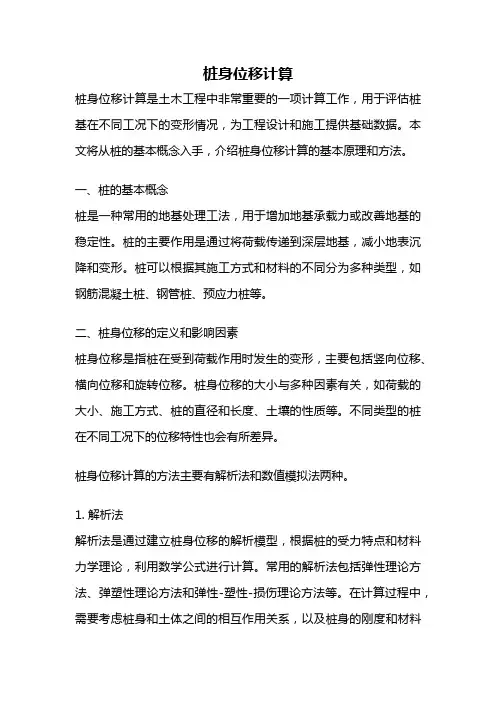 桩身位移计算

桩身位移计算是土木工程中非常重要的一项计算工作，用于评估桩基在不同工况下的变形情况，为工程设计和施工提供基础数据。本文将从桩的基本概念入手，介绍桩身位移计算的基本原理和方法。

一、桩的基本概念
桩是一种常用的地基处理工法，用于增加地基承载力或改善地基的稳定性。桩的主要作用是通过将荷载传递到深层地基，减小地表沉降和变形。桩可以根据其施工方式和材料的不同分为多种类型，如钢筋混凝土桩、钢管桩、预应力桩等。

二、桩身位移的定义和影响因素
桩身位移是指桩在受到荷载作用时发生的变形，主要包括竖向位移、横向位移和旋转位移。桩身位移的大小与多种因素有关，如荷载的大小、施工方式、桩的直径和长度、土壤的性质等。不同类型的桩在不同工况下的位移特性也会有所差异。

桩身位移计算的方法主要有解析法和数值模拟法两种。

1. 解析法
解析法是通过建立桩身位移的解析模型，根据桩的受力特点和材料力学理论，利用数学公式进行计算。常用的解析法包括弹性理论方法、弹塑性理论方法和弹性-塑性-损伤理论方法等。在计算过程中，需要考虑桩身和土体之间的相互作用关系，以及桩身的刚度和材料